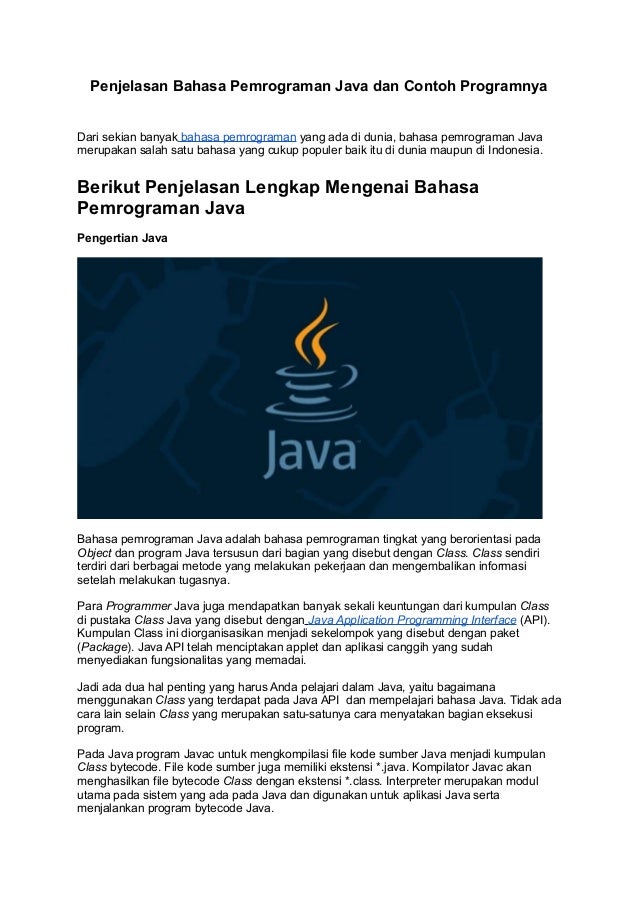 Penjelasan Bahasa Pemrograman Java dan Contoh Programnya

Dari sekian banyak bahasa pemrograman yang ada di dunia, bahasa pemrograman Java merupakan salah satu bahasa yang cukup populer baik itu di dunia maupun di Indonesia.

Berikut Penjelasan Lengkap Mengenai Bahasa Pemrograman Java

Pengertian Java

Java

Bahasa pemrograman Java adalah bahasa pemrograman tingkat yang berorientasi pada Object dan program Java tersusun dari bagian yang disebut dengan Class. Class sendiri terdiri dari berbagai metode yang melakukan pekerjaan dan mengembalikan informasi setelah melakukan tugasnya.

Para Programmer Java juga mendapatkan banyak sekali keuntungan dari kumpulan Class di pustaka Class Java yang disebut dengan Java Application Programming Interface (API). Kumpulan Class ini diorganisasikan menjadi sekelompok yang disebut dengan paket (Package). Java API telah menciptakan applet dan aplikasi canggih yang sudah menyediakan fungsionalitas yang memadai.

Jadi ada dua hal penting yang harus Anda pelajari dalam Java, yaitu bagaimana menggunakan Class yang terdapat pada Java API dan mempelajari bahasa Java. Tidak ada cara lain selain Class yang merupakan satu-satunya cara menyatakan bagian eksekusi program.

Pada Java program Javac untuk mengkompilasi file kode sumber Java menjadi kumpulan Class bytecode. File kode sumber juga memiliki ekstensi *.java. Kompilator Javac akan menghasilkan file bytecode Class dengan ekstensi *.class. Interpreter merupakan modul utama pada sistem yang ada pada Java dan digunakan untuk aplikasi Java serta menjalankan program bytecode Java.